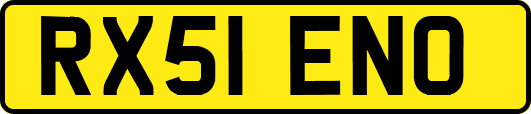 RX51 ENO